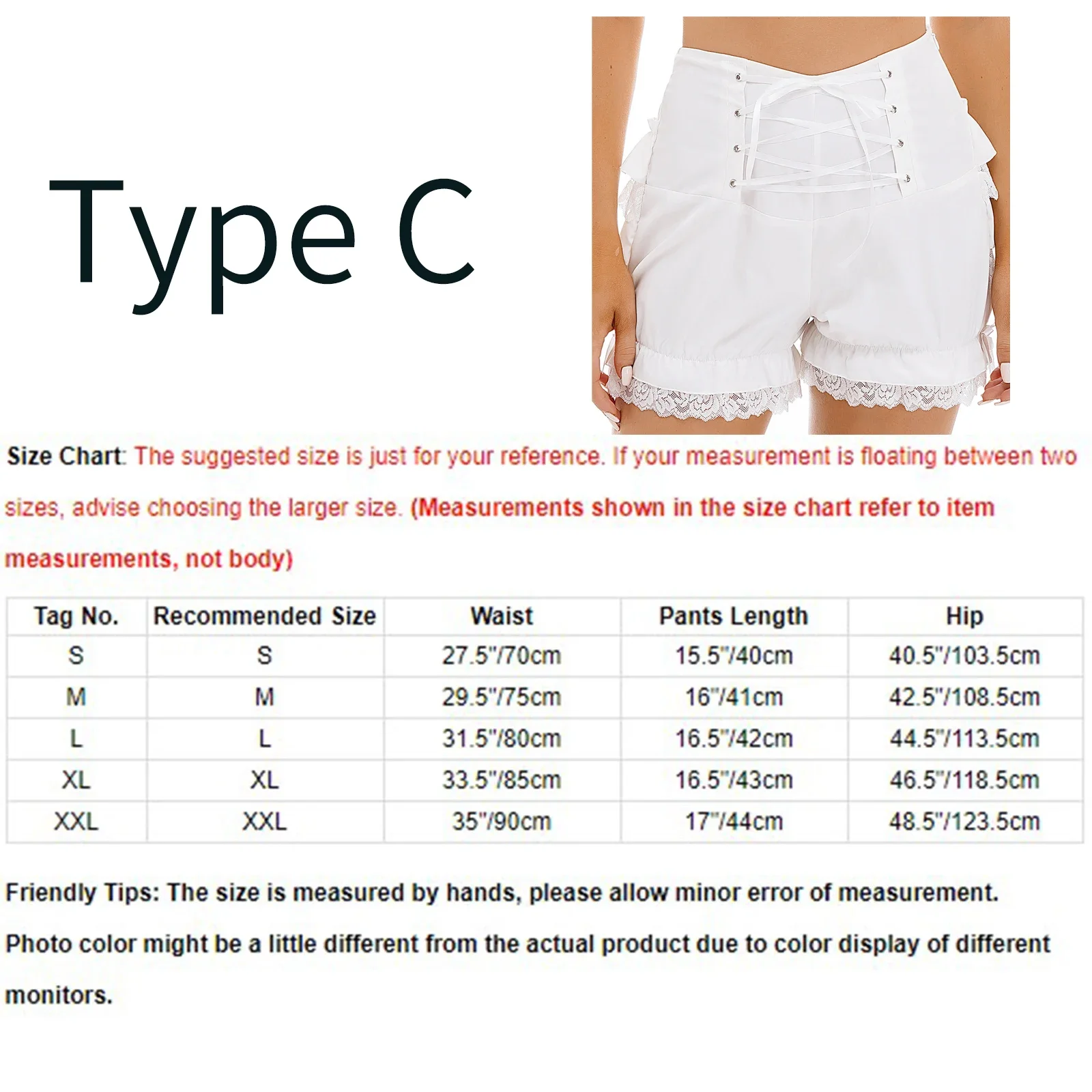 Type C

Size Chart: The suggested size is just for your reference. If your measurement is floating between two sizes, advise choosing the larger size. (Measurements shown in the size chart refer to item measurements, not body)

| Tag No. | Recommended Size | Waist | Pants Length | Hip |
|---|---|---|---|---|
| S | S | 27.5"/70cm | 15.5"/40cm | 40.5"/103.5cm |
| M | M | 29.5"/75cm | 16"/41cm | 42.5"/108.5cm |
| L | L | 31.5"/80cm | 16.5"/42cm | 44.5"/113.5cm |
| XL | XL | 33.5"/85cm | 16.5"/43cm | 46.5"/118.5cm |
| XXL | XXL | 35"/90cm | 17"/44cm | 48.5"/123.5cm |

Friendly Tips: The size is measured by hands, please allow minor error of measurement.

Photo color might be a little different from the actual product due to color display of different monitors.